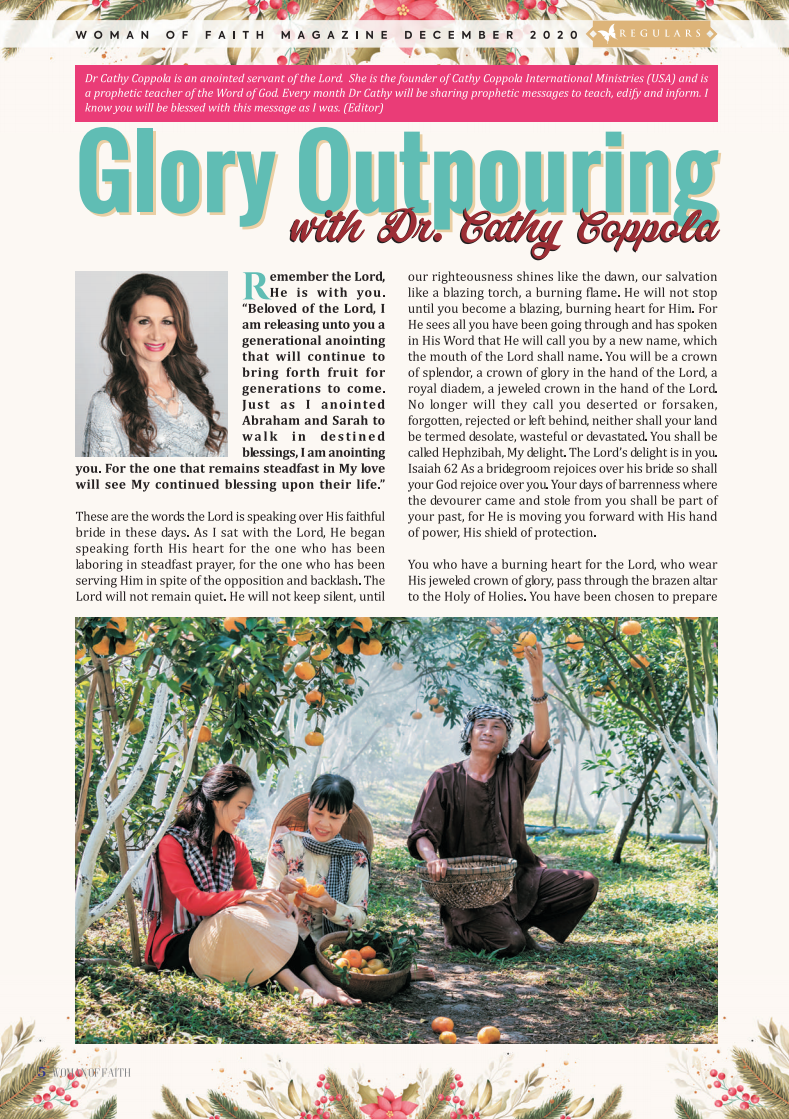 WOMAN OF FAITH MAGAZINE DECEMBER 2020

REGULARS

Dr Cathy Coppola is an anointed servant of the Lord. She is the founder of Cathy Coppola International Ministries (USA) and is a prophetic teacher of the Word of God. Every month Dr Cathy will be sharing prophetic messages to teach, edify and inform. I know you will be blessed with this message as I was. (Editor)

Glory Outpouring

with Dr. Cathy Coppola

Remember the Lord, He is with you. "Beloved of the Lord, I am releasing unto you a generational anointing that will continue to bring forth fruit for generations to come. Just as I anointed Abraham and Sarah to walk in destined blessings, I am anointing you. For the one that remains steadfast in My love will see My continued blessing upon their life."

These are the words the Lord is speaking over His faithful bride in these days. As I sat with the Lord, He began speaking forth His heart for the one who has been laboring in steadfast prayer, for the one who has been serving Him in spite of the opposition and backlash. The Lord will not remain quiet. He will not keep silent, until our righteousness shines like the dawn, our salvation like a blazing torch, a burning flame. He will not stop until you become a blazing, burning heart for Him. For He sees all you have been going through and has spoken in His Word that He will call you by a new name, which the mouth of the Lord shall name. You will be a crown of splendor, a crown of glory in the hand of the Lord, a royal diadem, a jeweled crown in the hand of the Lord. No longer will they call you deserted or forsaken, forgotten, rejected or left behind, neither shall your land be termed desolate, wasteful or devastated. You shall be called Hephzibah, My delight. The Lord's delight is in you. Isaiah 62 As a bridegroom rejoices over his bride so shall your God rejoice over you. Your days of barrenness where the devourer came and stole from you shall be part of your past, for He is moving you forward with His hand of power, His shield of protection.

You who have a burning heart for the Lord, who wear His jeweled crown of glory, pass through the brazen altar to the Holy of Holies. You have been chosen to prepare

WOMAN OF FAITH